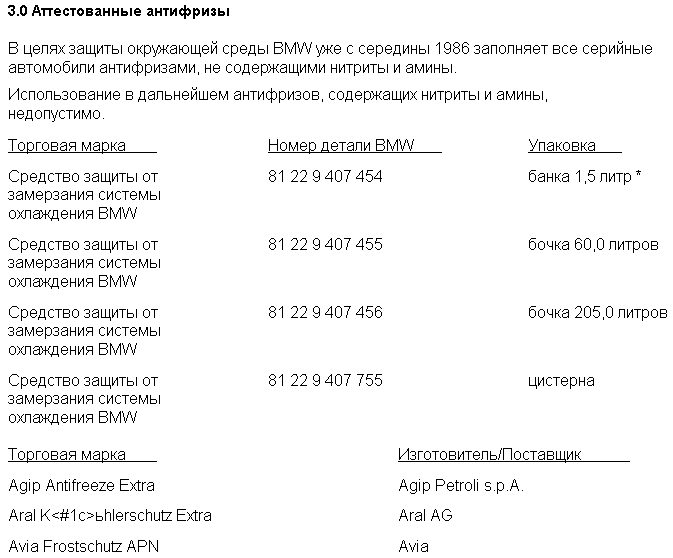 3.0 Аттестованные антифризы

В целях защиты окружающей среды BMW уже с середины 1986 заполняет все серийные автомобили антифризами, не содержащими нитриты и амины.

Использование в дальнейшем антифризов, содержащих нитриты и амины, недопустимо.

| Торговая марка | Номер детали BMW | Упаковка |
|---|---|---|
| Средство защиты от замерзания системы охлаждения BMW | 81 22 9 407 454 | банка 1,5 литр * |
| Средство защиты от замерзания системы охлаждения BMW | 81 22 9 407 455 | бочка 60,0 литров |
| Средство защиты от замерзания системы охлаждения BMW | 81 22 9 407 456 | бочка 205,0 литров |
| Средство защиты от замерзания системы охлаждения BMW | 81 22 9 407 755 | цистерна |

| Торговая марка | Изготовитель/Поставщик |
|---|---|
| Agip Antifreeze Extra | Agip Petroli s.p.A. |
| Aral K<#1c>ьhlerschutz Extra | Aral AG |
| Avia Frostschutz APN | Avia |